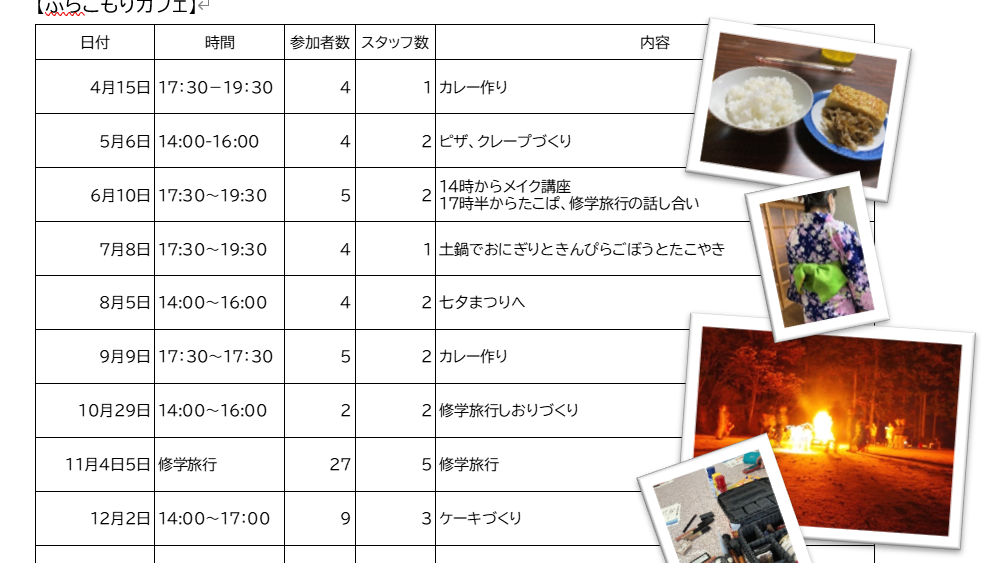 【ふらこもりカフェ】

| 日付 | 時間 | 参加者数 | スタッフ数 | 内容 |
|---|---|---|---|---|
| 4月15日 | 17:30－19:30 | 4 | 1 | カレー作り |
| 5月6日 | 14:00-16:00 | 4 | 2 | ピザ、クレープづくり |
| 6月10日 | 17:30～19:30 | 5 | 2 | 14時からメイク講座 17時半からたこぱ、修学旅行の話し合い |
| 7月8日 | 17:30～19:30 | 4 | 1 | 土鍋でおにぎりときんぴらごぼうとたこやき |
| 8月5日 | 14:00～16:00 | 4 | 2 | 七夕まつりへ |
| 9月9日 | 17:30～17:30 | 5 | 2 | カレー作り |
| 10月29日 | 14:00～16:00 | 2 | 2 | 修学旅行しおりづくり |
| 11月4日5日 | 修学旅行 | 27 | 5 | 修学旅行 |
| 12月2日 | 14:00～17:00 | 9 | 3 | ケーキづくり |